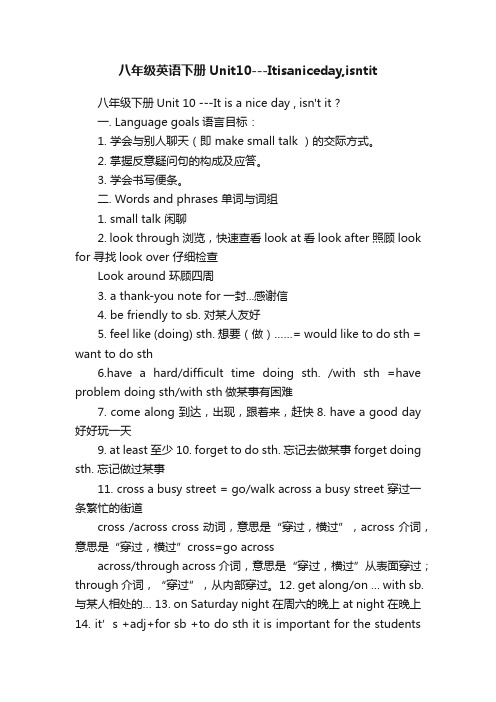 八年级英语下册 Unit10---Itisaniceday,isntit

八年级下册 Unit 10 ---It is a nice day , isn't it ?

一. Language goals 语言目标：

1. 学会与别人聊天（即 make small talk ）的交际方式。

2. 掌握反意疑问句的构成及应答。

3. 学会书写便条。

二. Words and phrases 单词与词组

1. small talk 闲聊

2. look through 浏览，快速查看 look at 看 look after 照顾 look for 寻找 look over 仔细检查

Look around 环顾四周

3. a thank-you note for 一封...感谢信

4. be friendly to sb. 对某人友好

5. feel like (doing) sth. 想要（做）......= would like to do sth = want to do sth

6.have a hard/difficult time doing sth. /with sth =have problem doing sth/with sth 做某事有困难

7. come along 到达，出现，跟着来，赶快 8. have a good day 好好玩一天

9. at least 至少 10. forget to do sth. 忘记去做某事 forget doing sth. 忘记做过某事

11. cross a busy street = go/walk across a busy street 穿过一条繁忙的街道

cross /across cross 动词，意思是“穿过，横过”，across 介词，意思是“穿过，横过”cross=go across

across/through across 介词，意思是“穿过，横过”从表面穿过；through 介词，“穿过”，从内部穿过。12. get along/on ... with sb. 与某人相处的... 13. on Saturday night 在周六的晚上 at night 在晚上 14. it' s +adj+for sb +to do sth it is important for the students